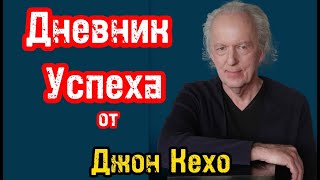 Дневник Успеха от Джон Кехо